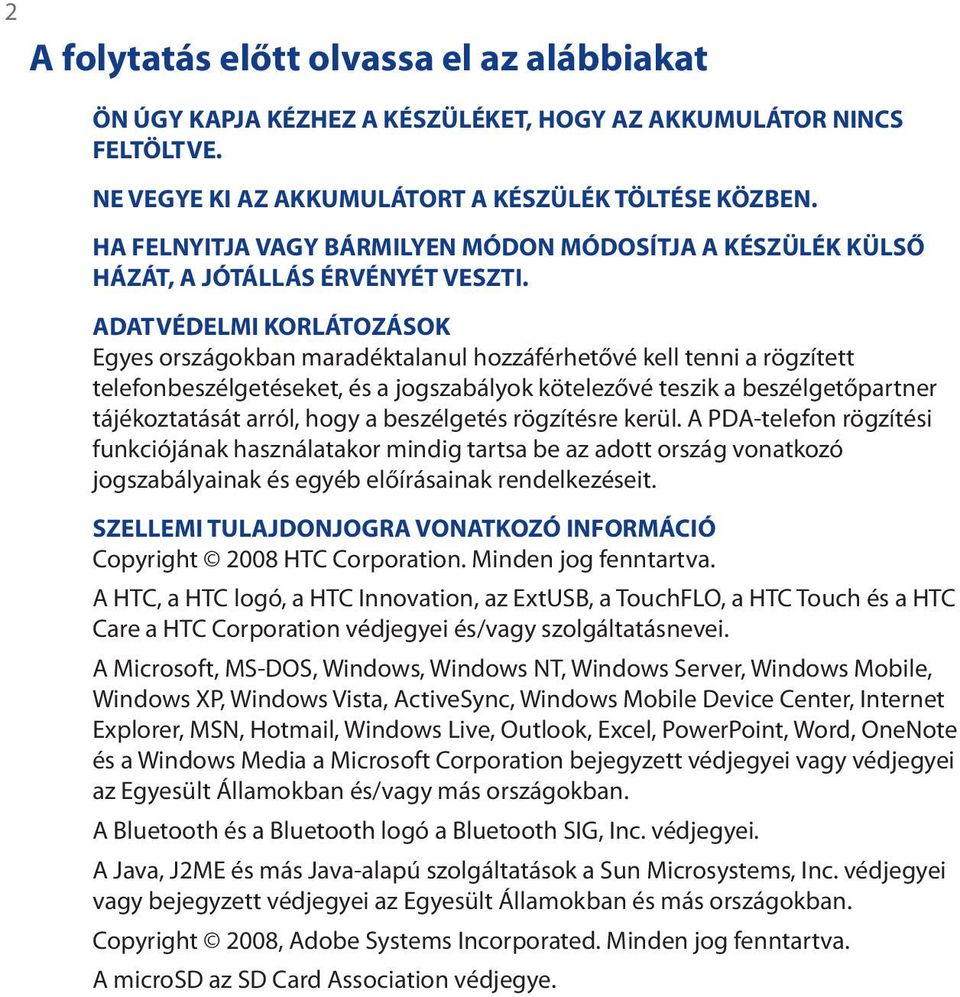 2

A folytatás előtt olvassa el az alábbiakat

ÖN ÚGY KAPJA KÉZHEZ A KÉSZÜLÉKET, HOGY AZ AKKUMULÁTOR NINCS FELTÖLTVE.

NE VEGYE KI AZ AKKUMULÁTORT A KÉSZÜLÉK TÖLTÉSE KÖZBEN.

HA FELNYITJA VAGY BÁRMILYEN MÓDON MÓDOSÍTJA A KÉSZÜLÉK KÜLSŐ HÁZÁT, A JÓTÁLLÁS ÉRVÉNYÉT VESZTI.

ADATVÉDELMI KORLÁTOZÁSOK
Egyes országokban maradéktalanul hozzáférhetővé kell tenni a rögzített telefonbeszélgetéseket, és a jogszabályok kötelezővé teszik a beszélgetőpartner tájékoztatását arról, hogy a beszélgetés rögzítésre kerül. A PDA-telefon rögzítési funkciójának használatakor mindig tartsa be az adott ország vonatkozó jogszabályainak és egyéb előírásainak rendelkezéseit.

SZELLEMI TULAJDONJOGRA VONATKOZÓ INFORMÁCIÓ
Copyright © 2008 HTC Corporation. Minden jog fenntartva.

A HTC, a HTC logó, a HTC Innovation, az ExtUSB, a TouchFLO, a HTC Touch és a HTC Care a HTC Corporation védjegyei és/vagy szolgáltatásnevei.

A Microsoft, MS-DOS, Windows, Windows NT, Windows Server, Windows Mobile, Windows XP, Windows Vista, ActiveSync, Windows Mobile Device Center, Internet Explorer, MSN, Hotmail, Windows Live, Outlook, Excel, PowerPoint, Word, OneNote és a Windows Media a Microsoft Corporation bejegyzett védjegyei vagy védjegyei az Egyesült Államokban és/vagy más országokban.

A Bluetooth és a Bluetooth logó a Bluetooth SIG, Inc. védjegyei.

A Java, J2ME és más Java-alapú szolgáltatások a Sun Microsystems, Inc. védjegyei vagy bejegyzett védjegyei az Egyesült Államokban és más országokban.

Copyright © 2008, Adobe Systems Incorporated. Minden jog fenntartva.

A microSD az SD Card Association védjegye.